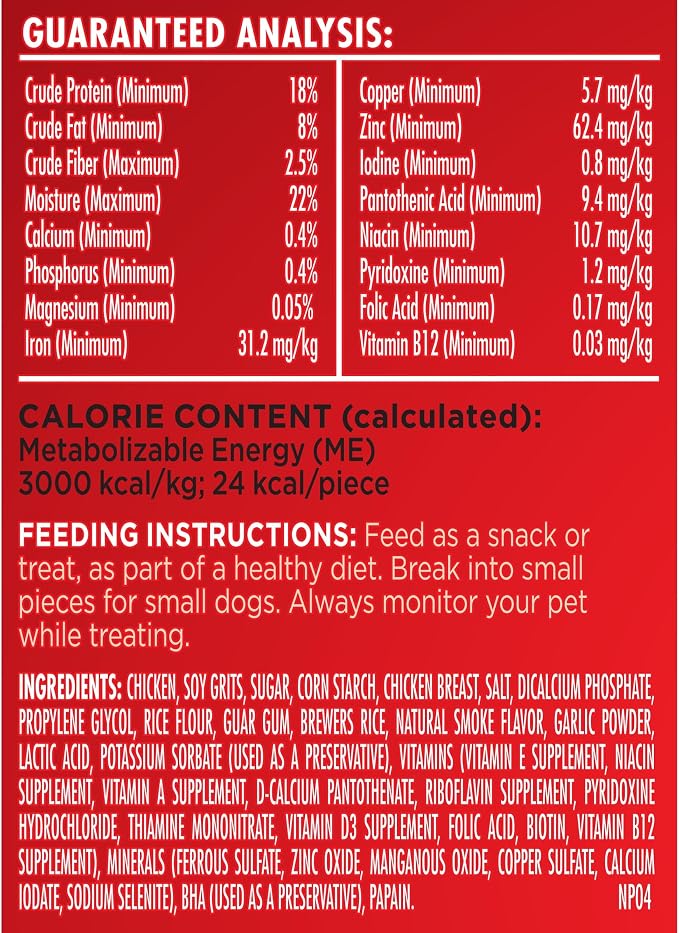 GUARANTEED ANALYSIS:

Crude Protein (Minimum) 18%
Crude Fat (Minimum) 8%
Crude Fiber (Maximum) 2.5%
Moisture (Maximum) 22%
Calcium (Minimum) 0.4%
Phosphorus (Minimum) 0.4%
Magnesium (Minimum) 0.05%
Iron (Minimum) 31.2 mg/kg

Copper (Minimum) 5.7 mg/kg
Zinc (Minimum) 62.4 mg/kg
Iodine (Minimum) 0.8 mg/kg
Pantothenic Acid (Minimum) 9.4 mg/kg
Niacin (Minimum) 10.7 mg/kg
Pyridoxine (Minimum) 1.2 mg/kg
Folic Acid (Minimum) 0.17 mg/kg
Vitamin B12 (Minimum) 0.03 mg/kg

CALORIE CONTENT (calculated):
Metabolizable Energy (ME)
3000 kcal/kg; 24 kcal/piece

FEEDING INSTRUCTIONS: Feed as a snack or treat, as part of a healthy diet. Break into small pieces for small dogs. Always monitor your pet while treating.

INGREDIENTS: CHICKEN, SOY GRITS, SUGAR, CORN STARCH, CHICKEN BREAST, SALT, DICALCIUM PHOSPHATE, PROPYLENE GLYCOL, RICE FLOUR, GUAR GUM, BREWERS RICE, NATURAL SMOKE FLAVOR, GARLIC POWDER, LACTIC ACID, POTASSIUM SORBATE (USED AS A PRESERVATIVE), VITAMINS (VITAMIN E SUPPLEMENT, NIACIN SUPPLEMENT, VITAMIN A SUPPLEMENT, D-CALCIUM PANTOTHENATE, RIBOFLAVIN SUPPLEMENT, PYRIDOXINE HYDROCHLORIDE, THIAMINE MONONITRATE, VITAMIN D3 SUPPLEMENT, FOLIC ACID, BIOTIN, VITAMIN B12 SUPPLEMENT), MINERALS (FERROUS SULFATE, ZINC OXIDE, MANGANOUS OXIDE, COPPER SULFATE, CALCIUM IODATE, SODIUM SELENITE), BHA (USED AS A PRESERVATIVE), PAPAIN. NP04